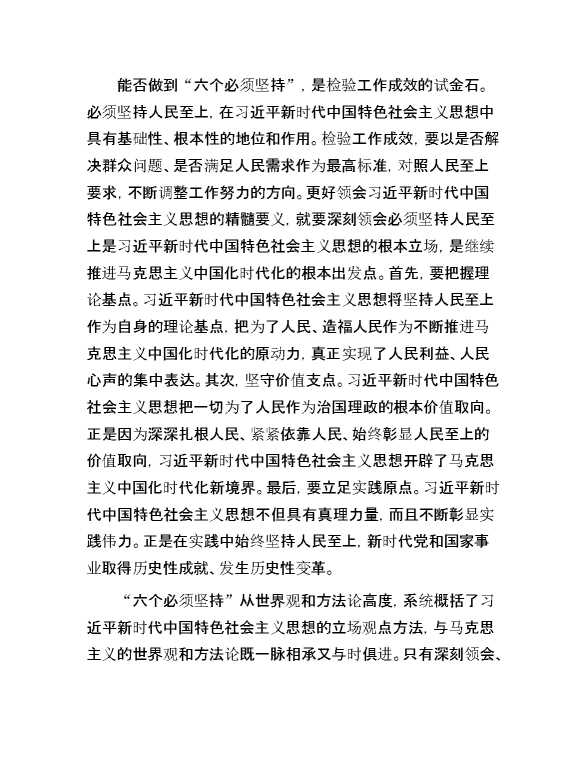 能否做到“六个必须坚持”，是检验工作成效的试金石。必须坚持人民至上，在习近平新时代中国特色社会主义思想中具有基础性、根本性的地位和作用。检验工作成效，要以是否解决群众问题、是否满足人民需求作为最高标准，对照人民至上要求，不断调整工作努力的方向。更好领会习近平新时代中国特色社会主义思想的精髓要义，就要深刻领会必须坚持人民至上是习近平新时代中国特色社会主义思想的根本立场，是继续推进马克思主义中国化时代化的根本出发点。首先，要把握理论基点。习近平新时代中国特色社会主义思想将坚持人民至上作为自身的理论基点，把为了人民、造福人民作为不断推进马克思主义中国化时代化的原动力，真正实现了人民利益、人民心声的集中表达。其次，坚守价值支点。习近平新时代中国特色社会主义思想把一切为了人民作为治国理政的根本价值取向。正是因为深深扎根人民、紧紧依靠人民、始终彰显人民至上的价值取向，习近平新时代中国特色社会主义思想开辟了马克思主义中国化时代化新境界。最后，要立足实践原点。习近平新时代中国特色社会主义思想不但具有真理力量，而且不断彰显实践伟力。正是在实践中始终坚持人民至上，新时代党和国家事业取得历史性成就、发生历史性变革。

“六个必须坚持”从世界观和方法论高度，系统概括了习近平新时代中国特色社会主义思想的立场观点方法，与马克思主义的世界观和方法论既一脉相承又与时俱进。只有深刻领会、